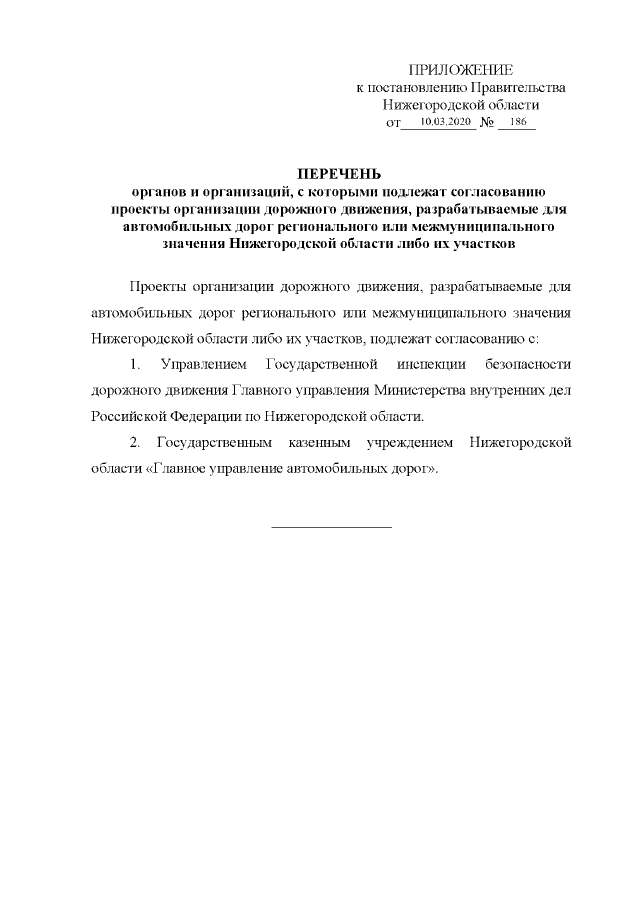 ПРИЛОЖЕНИЕ
к постановлению Правительства
Нижегородской области
от 10.03.2020 № 186

ПЕРЕЧЕНЬ
органов и организаций, с которыми подлежат согласованию проекты организации дорожного движения, разрабатываемые для автомобильных дорог регионального или межмуниципального значения Нижегородской области либо их участков

Проекты организации дорожного движения, разрабатываемые для автомобильных дорог регионального или межмуниципального значения Нижегородской области либо их участков, подлежат согласованию с:

1. Управлением Государственной инспекции безопасности дорожного движения Главного управления Министерства внутренних дел Российской Федерации по Нижегородской области.

2. Государственным казенным учреждением Нижегородской области «Главное управление автомобильных дорог».